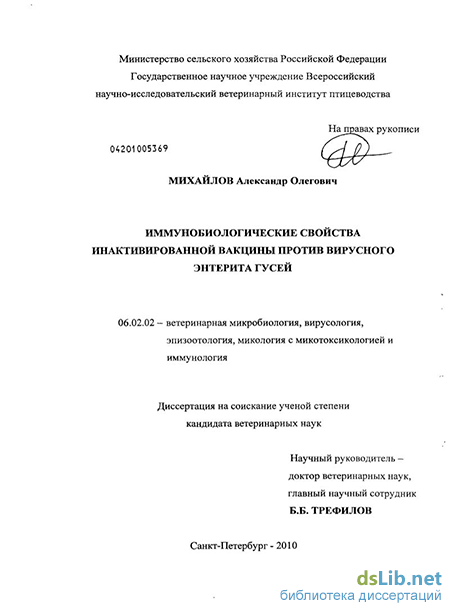 Министерство сельского хозяйства Российской Федерации
Государственное научное учреждение Всероссийский
научно-исследовательский ветеринарный институт птицеводства

На правах рукописи

04201005369

МИХАЙЛОВ Александр Олегович

ИММУНОБИОЛОГИЧЕСКИЕ СВОЙСТВА
ИНАКТИВИРОВАННОЙ ВАКЦИНЫ ПРОТИВ ВИРУСНОГО
ЭНТЕРИТА ГУСЕЙ

06.02.02 – ветеринарная микробиология, вирусология, эпизоотология, микология с микотоксикологией и иммунология

Диссертация на соискание ученой степени
кандидата ветеринарных наук

Научный руководитель –
доктор ветеринарных наук,
главный научный сотрудник
Б.Б. ТРЕФИЛОВ

Санкт-Петербург - 2010

dsLib.net
библиотека диссертаций